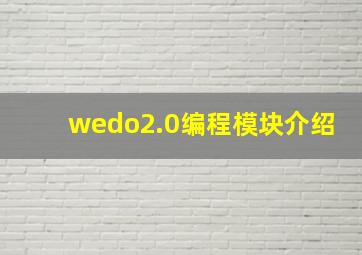 wedo2.0编程模块介绍